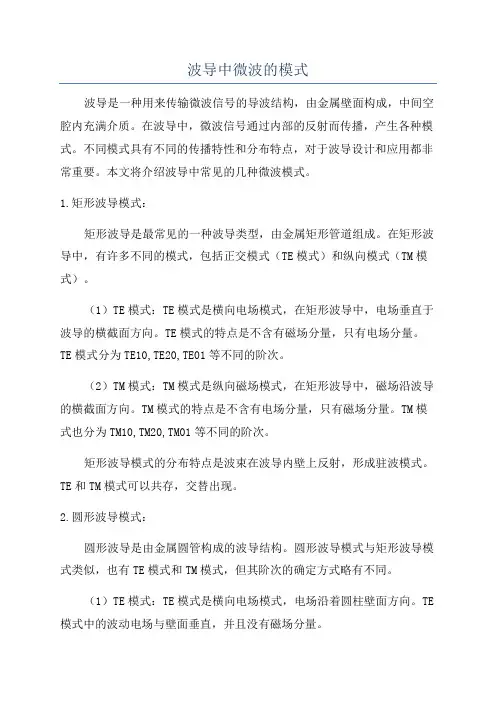 波导中微波的模式

波导是一种用来传输微波信号的导波结构，由金属壁面构成，中间空腔内充满介质。在波导中，微波信号通过内部的反射而传播，产生各种模式。不同模式具有不同的传播特性和分布特点，对于波导设计和应用都非常重要。本文将介绍波导中常见的几种微波模式。

1.矩形波导模式：

矩形波导是最常见的一种波导类型，由金属矩形管道组成。在矩形波导中，有许多不同的模式，包括正交模式（TE模式）和纵向模式（TM模式）。

（1）TE模式：TE模式是横向电场模式，在矩形波导中，电场垂直于波导的横截面方向。TE模式的特点是不含有磁场分量，只有电场分量。TE模式分为TE10,TE20,TE01等不同的阶次。

（2）TM模式：TM模式是纵向磁场模式，在矩形波导中，磁场沿波导的横截面方向。TM模式的特点是不含有电场分量，只有磁场分量。TM模式也分为TM10,TM20,TM01等不同的阶次。

矩形波导模式的分布特点是波束在波导内壁上反射，形成驻波模式。TE和TM模式可以共存，交替出现。

2.圆形波导模式：

圆形波导是由金属圆管构成的波导结构。圆形波导模式与矩形波导模式类似，也有TE模式和TM模式，但其阶次的确定方式略有不同。

（1）TE模式：TE模式是横向电场模式，电场沿着圆柱壁面方向。TE模式中的波动电场与壁面垂直，并且没有磁场分量。